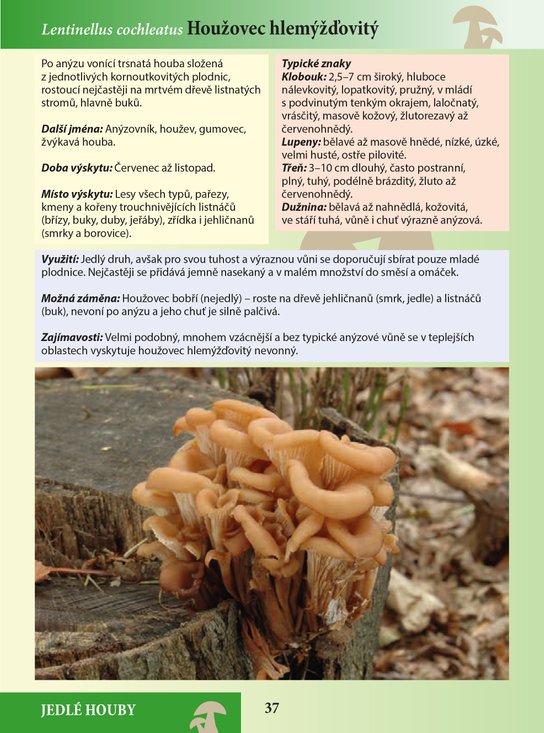 Lentinellus cochleatus Houžovec hlemýžďovitý

Po anýzu vonící trsnatá houba složená z jednotlivých kornoutkovitých plodnic, rostoucí nejčastěji na mrtvém dřevě listnatých stromů, hlavně buků.

Další jména: Anýzovník, houžev, gumovec, žvýkavá houba.

Doba výskytu: Červenec až listopad.

Místo výskytu: Lesy všech typů, pařezy, kmeny a kořeny trouchnivějících listnáčů (břízy, buky, duby, jeřáby), zřídka i jehličnanů (smrky a borovice).

Typické znaky
Klobouk: 2,5–7 cm široký, hluboce nálevkovitý, lopatkovitý, pružný, v mládí s podvinutým tenkým okrajem, laločnatý, vrásčitý, masově kožový, žlutorezavý až červenohnědý.
Lupeny: bělavé až masově hnědé, nízké, úzké, velmi husté, ostře pilovité.
Třeň: 3–10 cm dlouhý, často postranní, plný, tuhý, podélně brázditý, žluto až červenohnědý.
Dužnina: bělavá až nahnědlá, kožovitá, ve stáří tuhá, vůně i chuť výrazně anýzová.

Využití: Jedlý druh, avšak pro svou tuhost a výraznou vůni se doporučují sbírat pouze mladé plodnice. Nejčastěji se přidává jemně nasekaný a v malém množství do směsí a omáček.

Možná záměna: Houžovec bobří (nejedlý) – roste na dřevě jehličnanů (smrk, jedle) a listnáčů (buk), nevoní po anýzu a jeho chuť je silně palčivá.

Zajímavosti: Velmi podobný, mnohem vzácnější a bez typické anýzové vůně se v teplejších oblastech vyskytuje houžovec hlemýžďovitý nevonný.

JEDLÉ HOUBY

37